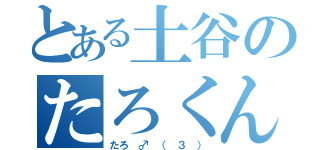 とある土谷の
たろくん
たろ♂（３）